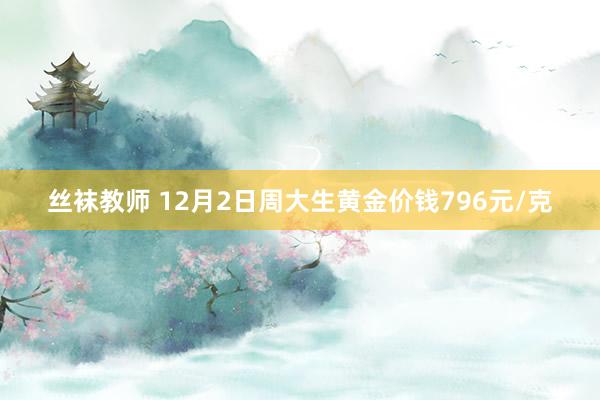 丝袜教师 12月2日周大生黄金价钱796元/克